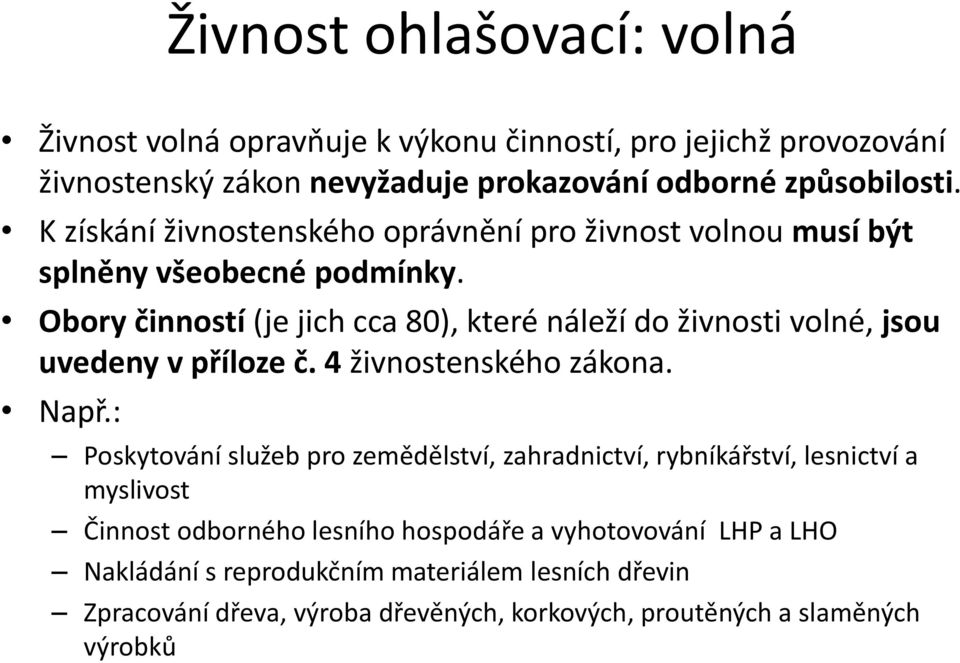 Živnost ohlašovací: volná

• Živnost volná opravňuje k výkonu činností, pro jejichž provozování živnostenský zákon nevyžaduje prokazování odborné způsobilosti.
• K získání živnostenského oprávnění pro živnost volnou musí být splněny všeobecné podmínky.
• Obory činností (je jich cca 80), které náleží do živnosti volné, jsou uvedeny v příloze č. 4 živnostenského zákona.
• Např.:
– Poskytování služeb pro zemědělství, zahradnictví, rybníkářství, lesnictví a myslivost
– Činnost odborného lesního hospodáře a vyhotovování LHP a LHO
– Nakládání s reprodukčním materiálem lesních dřevin
– Zpracování dřeva, výroba dřevěných, korkových, proutěných a slaměných výrobků